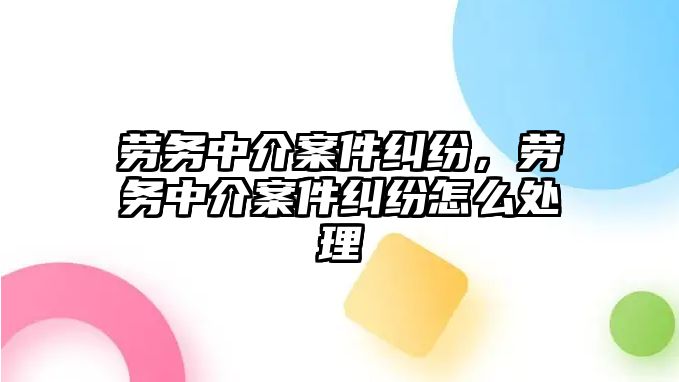 劳务中介案件纠纷，劳务中介案件纠纷怎么处理